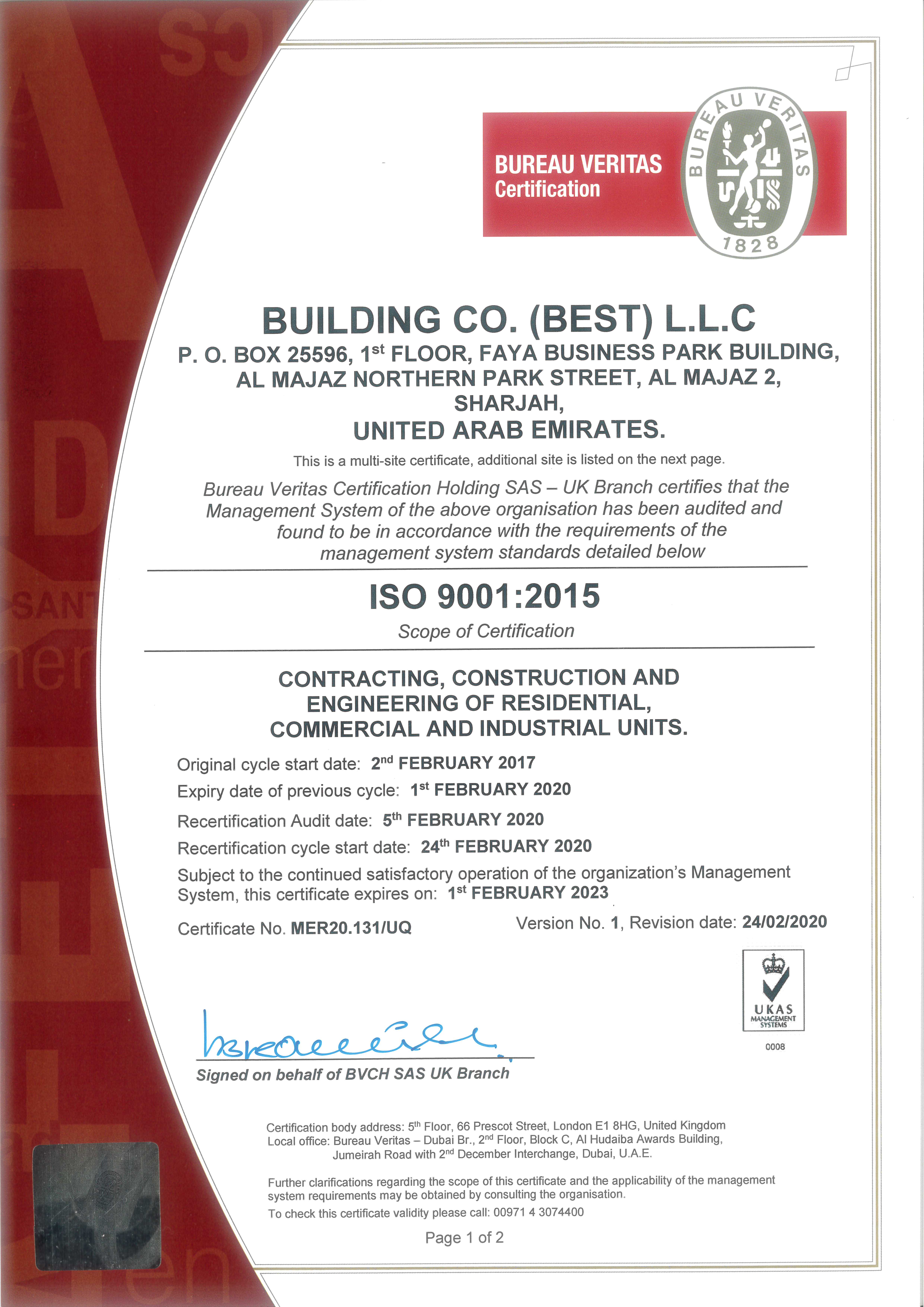 BUREAU VERITAS
Certification

BUREAU VERITAS
1828

BUILDING CO. (BEST) L.L.C
P. O. BOX 25596, 1$^{st}$ FLOOR, FAYA BUSINESS PARK BUILDING, AL MAJAZ NORTHERN PARK STREET, AL MAJAZ 2, SHARJAH,
UNITED ARAB EMIRATES.

This is a multi-site certificate, additional site is listed on the next page.

Bureau Veritas Certification Holding SAS – UK Branch certifies that the Management System of the above organisation has been audited and found to be in accordance with the requirements of the management system standards detailed below

ISO 9001:2015

Scope of Certification

CONTRACTING, CONSTRUCTION AND ENGINEERING OF RESIDENTIAL, COMMERCIAL AND INDUSTRIAL UNITS.

Original cycle start date: 2$^{nd}$ FEBRUARY 2017

Expiry date of previous cycle: 1$^{st}$ FEBRUARY 2020

Recertification Audit date: 5$^{th}$ FEBRUARY 2020

Recertification cycle start date: 24$^{th}$ FEBRUARY 2020

Subject to the continued satisfactory operation of the organization's Management System, this certificate expires on: 1$^{st}$ FEBRUARY 2023

Certificate No. MER20.131/UQ

Version No. 1, Revision date: 24/02/2020

UKAS
MANAGEMENT SYSTEMS
0008

Signed on behalf of BVCH SAS UK Branch

Certification body address: 5$^{th}$ Floor, 66 Prescot Street, London E1 8HG, United Kingdom
Local office: Bureau Veritas – Dubai Br., 2$^{nd}$ Floor, Block C, Al Hudaiba Awards Building, Jumeirah Road with 2$^{nd}$ December Interchange, Dubai, U.A.E.

Further clarifications regarding the scope of this certificate and the applicability of the management system requirements may be obtained by consulting the organisation.
To check this certificate validity please call: 00971 4 3074400

Page 1 of 2